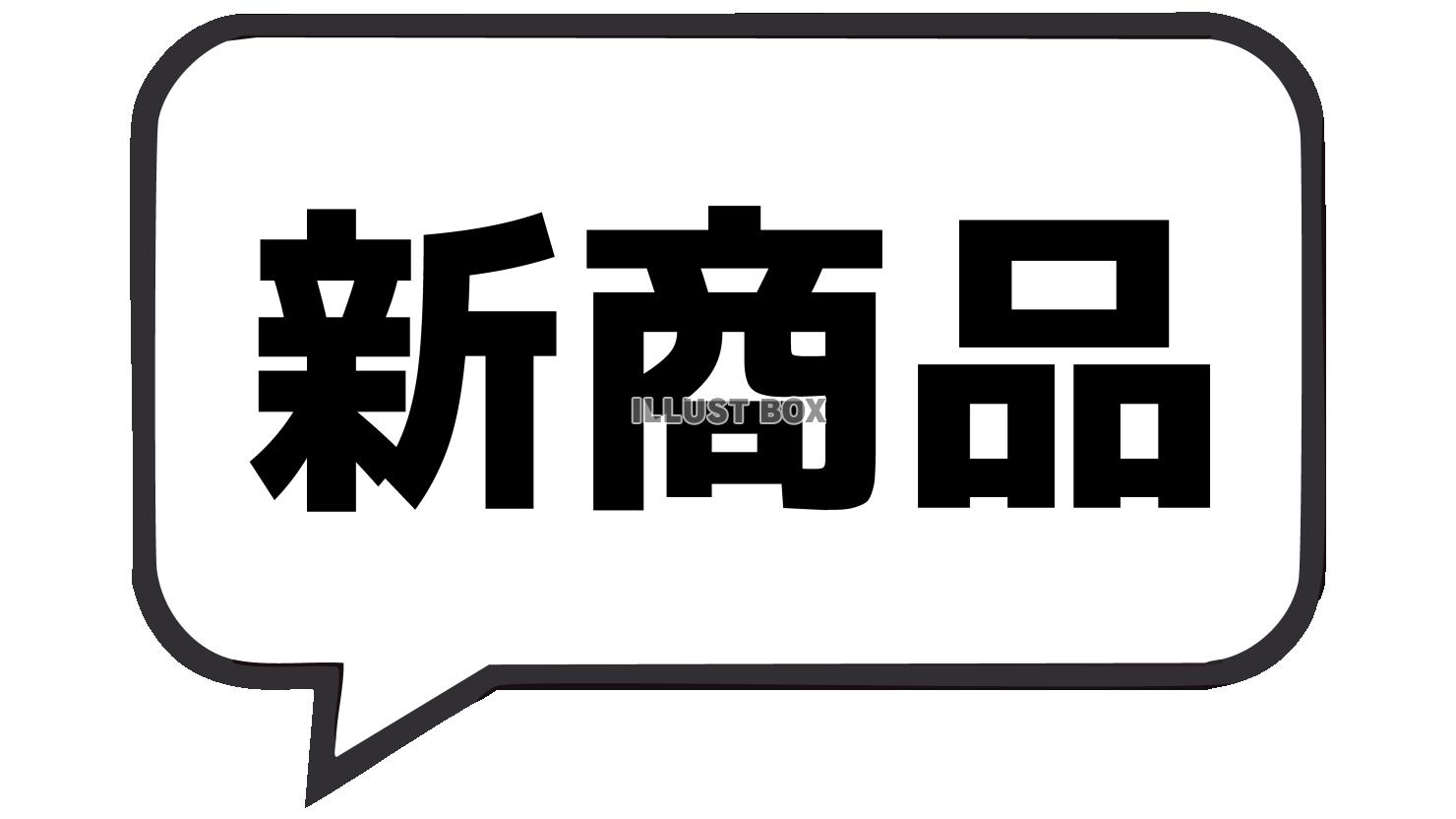 新商品

ILLUST BOX